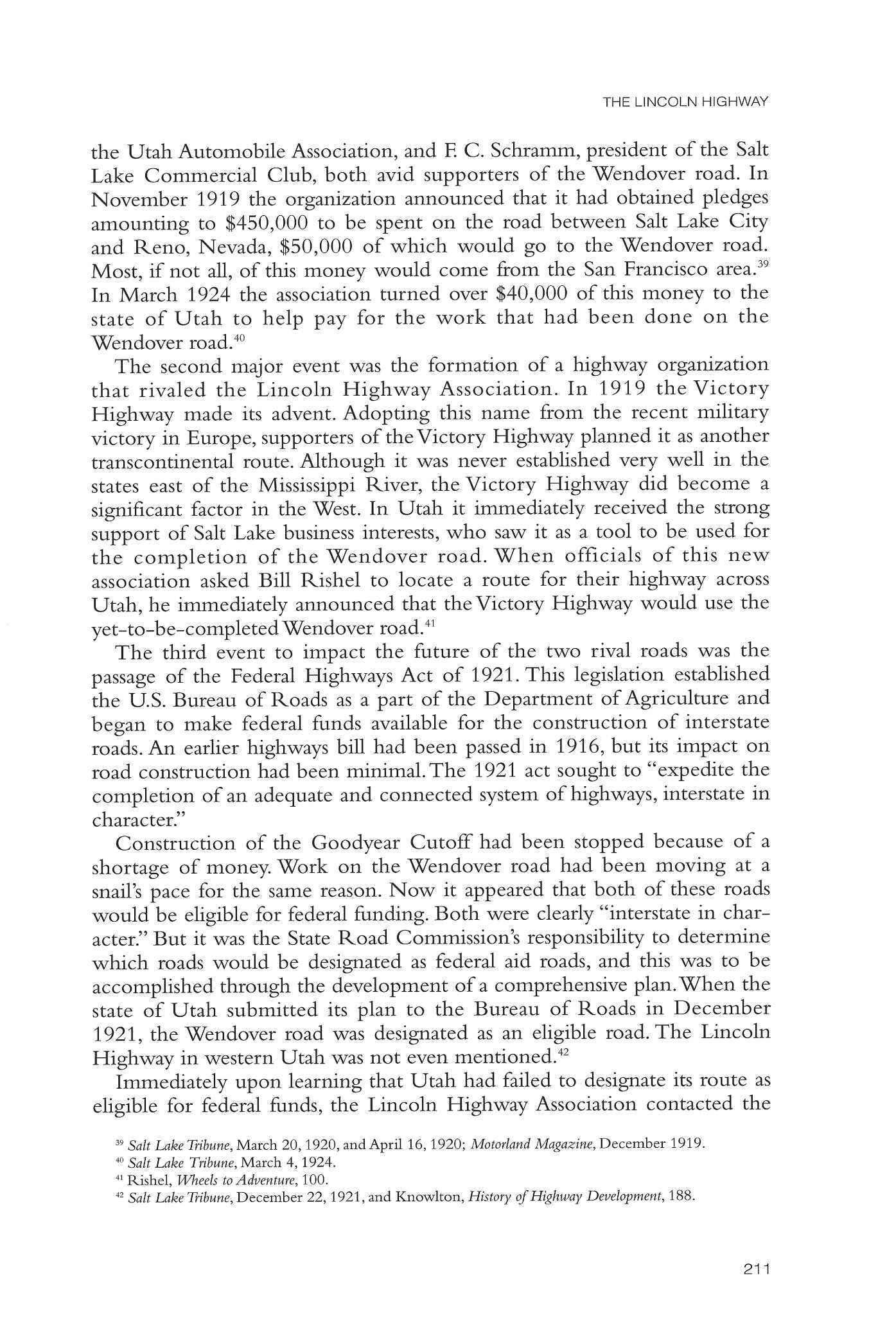 THE LINCOLN HIGHWAY

the Utah Automobile Association, and F. C. Schramm, president of the Salt Lake Commercial Club, both avid supporters of the Wendover road. In November 1919 the organization announced that it had obtained pledges amounting to \$450,000 to be spent on the road between Salt Lake City and Reno, Nevada, \$50,000 of which would go to the Wendover road. Most, if not all, of this money would come from the San Francisco area.$^{39}$ In March 1924 the association turned over \$40,000 of this money to the state of Utah to help pay for the work that had been done on the Wendover road.$^{40}$

The second major event was the formation of a highway organization that rivaled the Lincoln Highway Association. In 1919 the Victory Highway made its advent. Adopting this name from the recent military victory in Europe, supporters of the Victory Highway planned it as another transcontinental route. Although it was never established very well in the states east of the Mississippi River, the Victory Highway did become a significant factor in the West. In Utah it immediately received the strong support of Salt Lake business interests, who saw it as a tool to be used for the completion of the Wendover road. When officials of this new association asked Bill Rishel to locate a route for their highway across Utah, he immediately announced that the Victory Highway would use the yet-to-be-completed Wendover road.$^{41}$

The third event to impact the future of the two rival roads was the passage of the Federal Highways Act of 1921. This legislation established the U.S. Bureau of Roads as a part of the Department of Agriculture and began to make federal funds available for the construction of interstate roads. An earlier highways bill had been passed in 1916, but its impact on road construction had been minimal. The 1921 act sought to "expedite the completion of an adequate and connected system of highways, interstate in character."

Construction of the Goodyear Cutoff had been stopped because of a shortage of money. Work on the Wendover road had been moving at a snail's pace for the same reason. Now it appeared that both of these roads would be eligible for federal funding. Both were clearly "interstate in character." But it was the State Road Commission's responsibility to determine which roads would be designated as federal aid roads, and this was to be accomplished through the development of a comprehensive plan. When the state of Utah submitted its plan to the Bureau of Roads in December 1921, the Wendover road was designated as an eligible road. The Lincoln Highway in western Utah was not even mentioned.$^{42}$

Immediately upon learning that Utah had failed to designate its route as eligible for federal funds, the Lincoln Highway Association contacted the

$^{39}$ Salt Lake Tribune, March 20, 1920, and April 16, 1920; Motorland Magazine, December 1919.
$^{40}$ Salt Lake Tribune, March 4, 1924.
$^{41}$ Rishel, Wheels to Adventure, 100.
$^{42}$ Salt Lake Tribune, December 22, 1921, and Knowlton, History of Highway Development, 188.

211